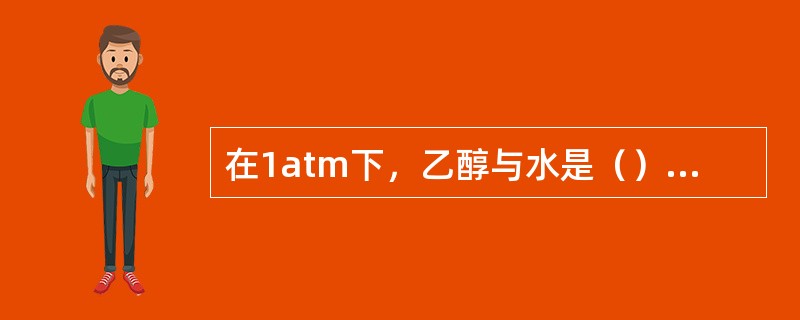 在1atm下，乙醇与水是（）...